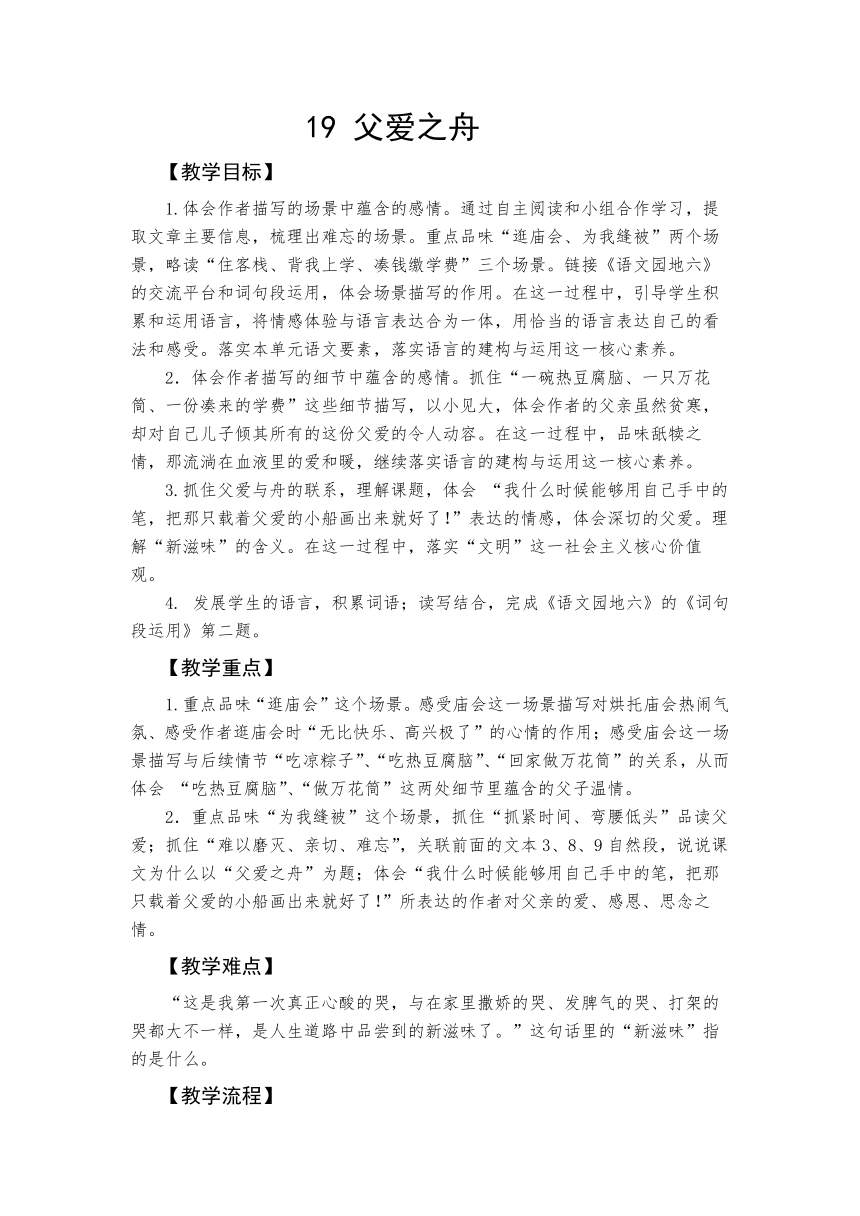 19 父爱之舟

【教学目标】

1.体会作者描写的场景中蕴含的感情。通过自主阅读和小组合作学习，提取文章主要信息，梳理出难忘的场景。重点品味“逛庙会、为我缝被”两个场景，略读“住客栈、背我上学、凑钱缴学费”三个场景。链接《语文园地六》的交流平台和词句段运用，体会场景描写的作用。在这一过程中，引导学生积累和运用语言，将情感体验与语言表达合为一体，用恰当的语言表达自己的看法和感受。落实本单元语文要素，落实语言的建构与运用这一核心素养。

2．体会作者描写的细节中蕴含的感情。抓住“一碗热豆腐脑、一只万花筒、一份凑来的学费”这些细节描写，以小见大，体会作者的父亲虽然贫寒，却对自己儿子倾其所有的这份父爱的令人动容。在这一过程中，品味舐犊之情，那流淌在血液里的爱和暖，继续落实语言的建构与运用这一核心素养。

3.抓住父爱与舟的联系，理解课题，体会 “我什么时候能够用自己手中的笔，把那只载着父爱的小船画出来就好了！”表达的情感，体会深切的父爱。理解“新滋味”的含义。在这一过程中，落实“文明”这一社会主义核心价值观。

4. 发展学生的语言，积累词语；读写结合，完成《语文园地六》的《词句段运用》第二题。

【教学重点】

1.重点品味“逛庙会”这个场景。感受庙会这一场景描写对烘托庙会热闹气氛、感受作者逛庙会时“无比快乐、高兴极了”的心情的作用；感受庙会这一场景描写与后续情节“吃凉粽子”、“吃热豆腐脑”、“回家做万花筒”的关系，从而体会 “吃热豆腐脑”、“做万花筒”这两处细节里蕴含的父子温情。

2．重点品味“为我缝被”这个场景，抓住“抓紧时间、弯腰低头”品读父爱；抓住“难以磨灭、亲切、难忘”，关联前面的文本 3、8、9 自然段，说说课文为什么以“父爱之舟”为题；体会“我什么时候能够用自己手中的笔，把那只载着父爱的小船画出来就好了！”所表达的作者对父亲的爱、感恩、思念之情。

【教学难点】

“这是我第一次真正心酸的哭，与在家里撒娇的哭、发脾气的哭、打架的哭都大不一样，是人生道路中品尝到的新滋味了。”这句话里的“新滋味”指的是什么。

【教学流程】